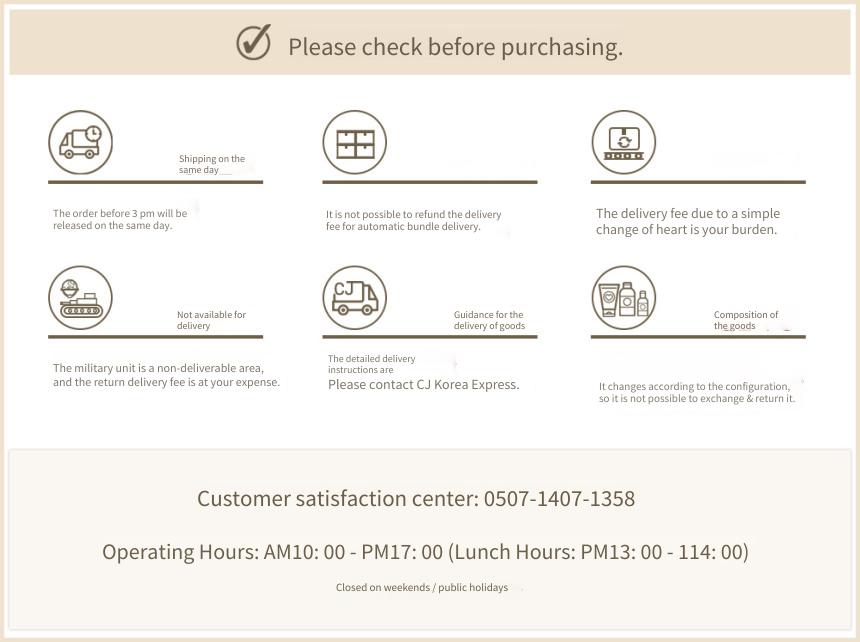 Please check before purchasing.

Shipping on the same day

The order before 3 pm will be released on the same day.

It is not possible to refund the delivery fee for automatic bundle delivery.

The delivery fee due to a simple change of heart is your burden.

Not available for delivery

The military unit is a non-deliverable area, and the return delivery fee is at your expense.

CJ

Guidance for the delivery of goods

The detailed delivery instructions are

Please contact CJ Korea Express.

Composition of the goods

It changes according to the configuration, so it is not possible to exchange & return it.

Customer satisfaction center: 0507-1407-1358

Operating Hours: AM10: 00 - PM17: 00 (Lunch Hours: PM13: 00 - 114: 00)

Closed on weekends / public holidays